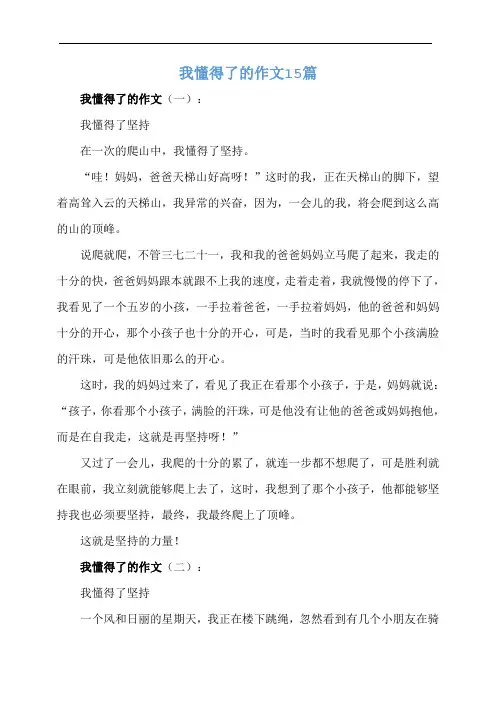 我懂得了的作文15篇

我懂得了的作文（一）：

我懂得了坚持

在一次的爬山中，我懂得了坚持。

“哇！妈妈，爸爸天梯山好高呀！”这时的我，正在天梯山的脚下，望着高耸入云的天梯山，我异常的兴奋，因为，一会儿的我，将会爬到这么高的山的顶峰。

说爬就爬，不管三七二十一，我和我的爸爸妈妈立马爬了起来，我走的十分的快，爸爸妈妈跟本就跟不上我的速度，走着走着，我就慢慢的停下了，我看见了一个五岁的小孩，一手拉着爸爸，一手拉着妈妈，他的爸爸和妈妈十分的开心，那个小孩子也十分的开心，可是，当时的我看见那个小孩满脸的汗珠，可是他依旧那么的开心。

这时，我的妈妈过来了，看见了我正在看那个小孩子，于是，妈妈就说：“孩子，你看那个小孩子，满脸的汗珠，可是他没有让他的爸爸或妈妈抱他，而是在自我走，这就是再坚持呀！”

又过了一会儿，我爬的十分的累了，就连一步都不想爬了，可是胜利就在眼前，我立刻就能够爬上去了，这时，我想到了那个小孩子，他都能够坚持我也必须要坚持，最终，我最终爬上了顶峰。

这就是坚持的力量！

我懂得了的作文（二）：

我懂得了坚持

一个风和日丽的星期天，我正在楼下跳绳，忽然看到有几个小朋友在骑